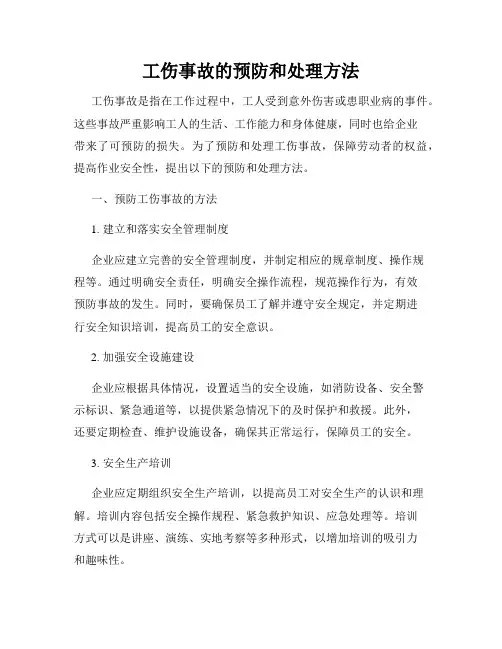 工伤事故的预防和处理方法

工伤事故是指在工作过程中，工人受到意外伤害或患职业病的事件。这些事故严重影响工人的生活、工作能力和身体健康，同时也给企业带来了可预防的损失。为了预防和处理工伤事故，保障劳动者的权益，提高作业安全性，提出以下的预防和处理方法。

一、预防工伤事故的方法

1. 建立和落实安全管理制度

企业应建立完善的安全管理制度，并制定相应的规章制度、操作规程等。通过明确安全责任，明确安全操作流程，规范操作行为，有效预防事故的发生。同时，要确保员工了解并遵守安全规定，并定期进行安全知识培训，提高员工的安全意识。

2. 加强安全设施建设

企业应根据具体情况，设置适当的安全设施，如消防设备、安全警示标识、紧急通道等，以提供紧急情况下的及时保护和救援。此外，还要定期检查、维护设施设备，确保其正常运行，保障员工的安全。

3. 安全生产培训

企业应定期组织安全生产培训，以提高员工对安全生产的认识和理解。培训内容包括安全操作规程、紧急救护知识、应急处理等。培训方式可以是讲座、演练、实地考察等多种形式，以增加培训的吸引力和趣味性。